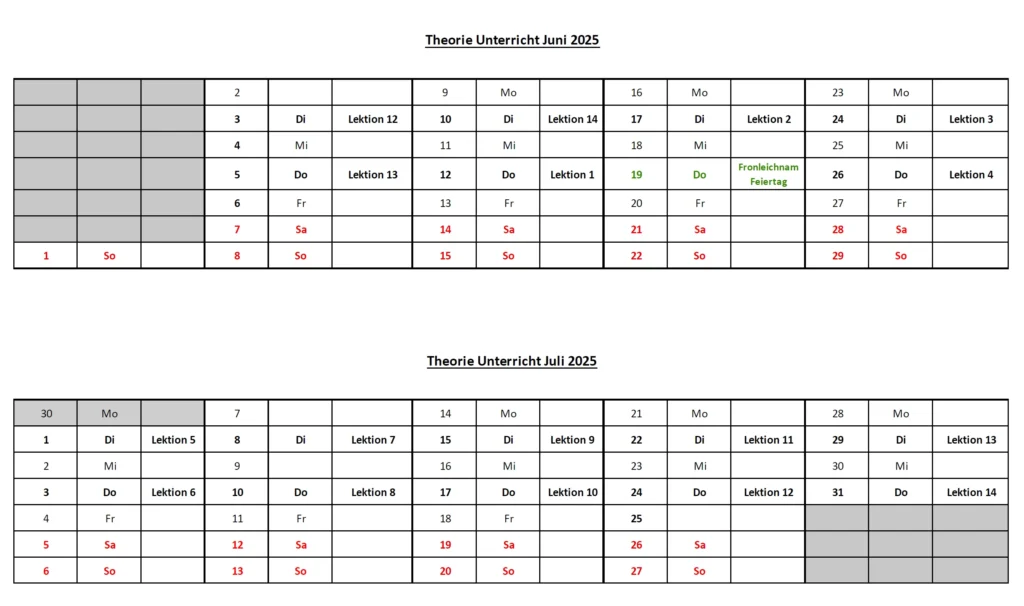 Theorie Unterricht Juni 2025

| | | | | | | | | | | | | | | |
|---|---|---|---|---|---|---|---|---|---|---|---|---|---|---|
| | | | 2 | | | 9 | Mo | | 16 | Mo | | 23 | Mo | |
| | | | 3 | Di | Lektion 12 | 10 | Di | Lektion 14 | 17 | Di | Lektion 2 | 24 | Di | Lektion 3 |
| | | | 4 | Mi | | 11 | Mi | | 18 | Mi | | 25 | Mi | |
| | | | 5 | Do | Lektion 13 | 12 | Do | Lektion 1 | 19 | Do | Fronleichnam Feiertag | 26 | Do | Lektion 4 |
| | | | 6 | Fr | | 13 | Fr | | 20 | Fr | | 27 | Fr | |
| | | | 7 | Sa | | 14 | Sa | | 21 | Sa | | 28 | Sa | |
| 1 | So | | 8 | So | | 15 | So | | 22 | So | | 29 | So | |

Theorie Unterricht Juli 2025

| | | | | | | | | | | | | | | |
|---|---|---|---|---|---|---|---|---|---|---|---|---|---|---|
| 30 | Mo | | 7 | | | 14 | Mo | | 21 | Mo | | 28 | Mo | |
| 1 | Di | Lektion 5 | 8 | Di | Lektion 7 | 15 | Di | Lektion 9 | 22 | Di | Lektion 11 | 29 | Di | Lektion 13 |
| 2 | Mi | | 9 | | | 16 | Mi | | 23 | Mi | | 30 | Mi | |
| 3 | Do | Lektion 6 | 10 | Do | Lektion 8 | 17 | Do | Lektion 10 | 24 | Do | Lektion 12 | 31 | Do | Lektion 14 |
| 4 | Fr | | 11 | Fr | | 18 | Fr | | 25 | | | | | |
| 5 | Sa | | 12 | Sa | | 19 | Sa | | 26 | Sa | | | | |
| 6 | So | | 13 | So | | 20 | So | | 27 | So | | | | |